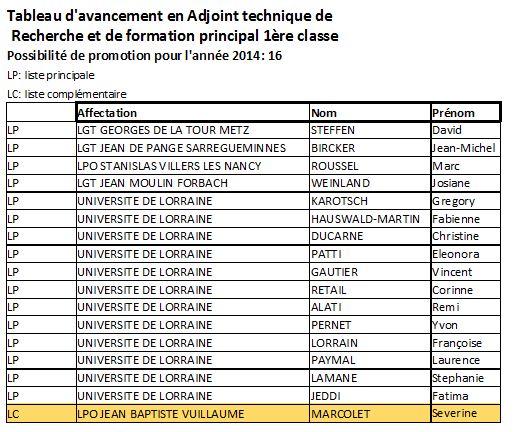 Tableau d'avancement en Adjoint technique de Recherche et de formation principal 1ère classe
Possibilité de promotion pour l'année 2014: 16
LP: liste principale
LC: liste complémentaire

| | Affectation | Nom | Prénom |
|---|---|---|---|
| LP | LGT GEORGES DE LA TOUR METZ | STEFFEN | David |
| LP | LGT JEAN DE PANGE SARREGUEMINNES | BIRCKER | Jean-Michel |
| LP | LPO STANISLAS VILLERS LES NANCY | ROUSSEL | Marc |
| LP | LGT JEAN MOULIN FORBACH | WEINLAND | Josiane |
| LP | UNIVERSITE DE LORRAINE | KAROTSCH | Gregory |
| LP | UNIVERSITE DE LORRAINE | HAUSWALD-MARTIN | Fabienne |
| LP | UNIVERSITE DE LORRAINE | DUCARNE | Christine |
| LP | UNIVERSITE DE LORRAINE | PATTI | Eleonora |
| LP | UNIVERSITE DE LORRAINE | GAUTIER | Vincent |
| LP | UNIVERSITE DE LORRAINE | RETAIL | Corinne |
| LP | UNIVERSITE DE LORRAINE | ALATI | Remi |
| LP | UNIVERSITE DE LORRAINE | PERNET | Yvon |
| LP | UNIVERSITE DE LORRAINE | LORRAIN | Françoise |
| LP | UNIVERSITE DE LORRAINE | PAYMAL | Laurence |
| LP | UNIVERSITE DE LORRAINE | LAMANE | Stephanie |
| LP | UNIVERSITE DE LORRAINE | JEDDI | Fatima |
| LC | LPO JEAN BAPTISTE VUILLAUME | MARCOLET | Severine |